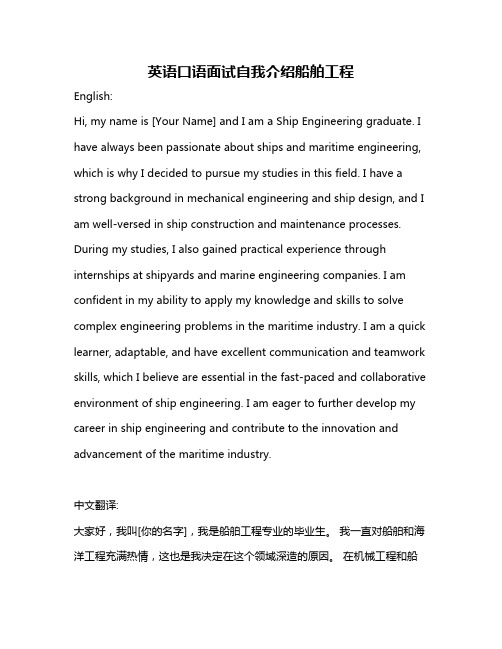 英语口语面试自我介绍船舶工程

English:

Hi, my name is [Your Name] and I am a Ship Engineering graduate. I have always been passionate about ships and maritime engineering, which is why I decided to pursue my studies in this field. I have a strong background in mechanical engineering and ship design, and I am well-versed in ship construction and maintenance processes. During my studies, I also gained practical experience through internships at shipyards and marine engineering companies. I am confident in my ability to apply my knowledge and skills to solve complex engineering problems in the maritime industry. I am a quick learner, adaptable, and have excellent communication and teamwork skills, which I believe are essential in the fast-paced and collaborative environment of ship engineering. I am eager to further develop my career in ship engineering and contribute to the innovation and advancement of the maritime industry.

中文翻译:

大家好，我叫[你的名字]，我是船舶工程专业的毕业生。 我一直对船舶和海洋工程充满热情，这也是我决定在这个领域深造的原因。 在机械工程和船